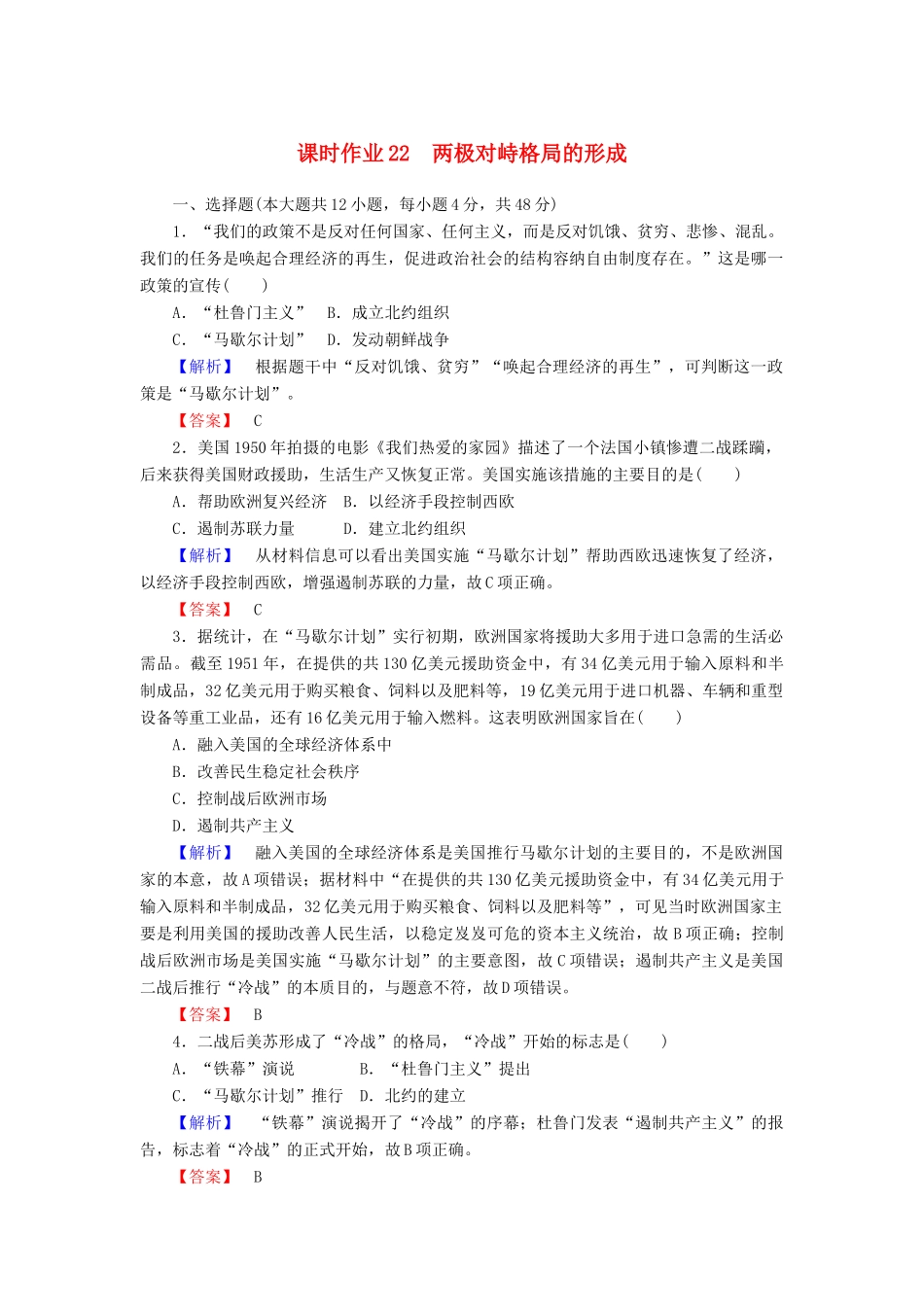 课时作业 22　两极对峙格局的形成

一、选择题(本大题共 12 小题，每小题 4 分，共 48 分)

1．“我们的政策不是反对任何国家、任何主义，而是反对饥饿、贫穷、悲惨、混乱。我们的任务是唤起合理经济的再生，促进政治社会的结构容纳自由制度存在。”这是哪一政策的宣传(　　)

A．“杜鲁门主义”　B．成立北约组织

C．“马歇尔计划”　D．发动朝鲜战争

【解析】　根据题干中“反对饥饿、贫穷”“唤起合理经济的再生”，可判断这一政策是“马歇尔计划”。

【答案】　C

2．美国 1950 年拍摄的电影《我们热爱的家园》描述了一个法国小镇惨遭二战蹂躏，后来获得美国财政援助，生活生产又恢复正常。美国实施该措施的主要目的是(　　)

A．帮助欧洲复兴经济　B．以经济手段控制西欧

C．遏制苏联力量　　　D．建立北约组织

【解析】　从材料信息可以看出美国实施“马歇尔计划”帮助西欧迅速恢复了经济，以经济手段控制西欧，增强遏制苏联的力量，故 C 项正确。

【答案】　C

3．据统计，在“马歇尔计划”实行初期，欧洲国家将援助大多用于进口急需的生活必需品。截至 1951 年，在提供的共 130 亿美元援助资金中，有 34 亿美元用于输入原料和半制成品，32 亿美元用于购买粮食、饲料以及肥料等，19 亿美元用于进口机器、车辆和重型设备等重工业品，还有 16 亿美元用于输入燃料。这表明欧洲国家旨在(　　)

A．融入美国的全球经济体系中

B．改善民生稳定社会秩序

C．控制战后欧洲市场

D．遏制共产主义

【解析】　融入美国的全球经济体系是美国推行马歇尔计划的主要目的，不是欧洲国家的本意，故 A 项错误；据材料中“在提供的共 130 亿美元援助资金中，有 34 亿美元用于输入原料和半制成品，32 亿美元用于购买粮食、饲料以及肥料等”，可见当时欧洲国家主要是利用美国的援助改善人民生活，以稳定岌岌可危的资本主义统治，故 B 项正确；控制战后欧洲市场是美国实施“马歇尔计划”的主要意图，故 C 项错误；遏制共产主义是美国二战后推行“冷战”的本质目的，与题意不符，故 D 项错误。

【答案】　B

4．二战后美苏形成了“冷战”的格局，“冷战”开始的标志是(　　)

A．“铁幕”演说　　　B．“杜鲁门主义”提出

C．“马歇尔计划”推行　D．北约的建立

【解析】　“铁幕”演说揭开了“冷战”的序幕；杜鲁门发表“遏制共产主义”的报告，标志着“冷战”的正式开始，故 B 项正确。

【答案】　B